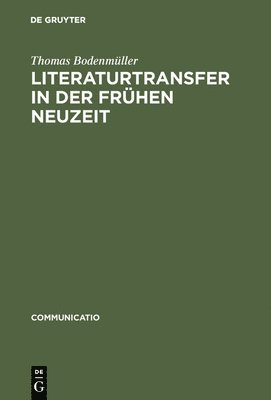 DE GRUYTER

Thomas Bodenmüller

LITERATURTRANSFER IN DER FRÜHEN NEUZEIT

COMMUNICATIO

DE
G